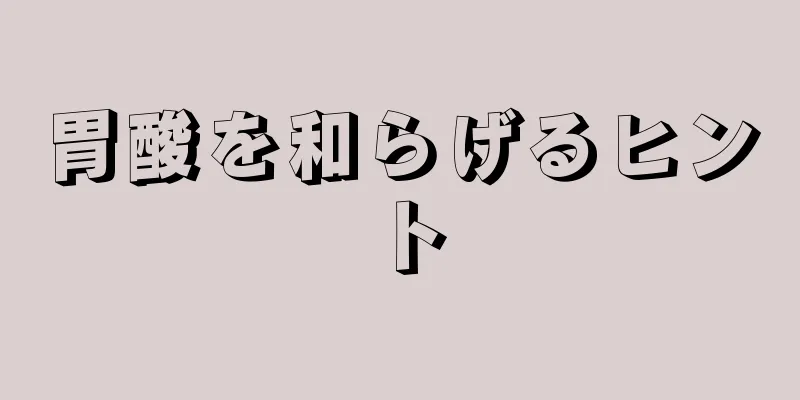 胃酸を和らげるヒント